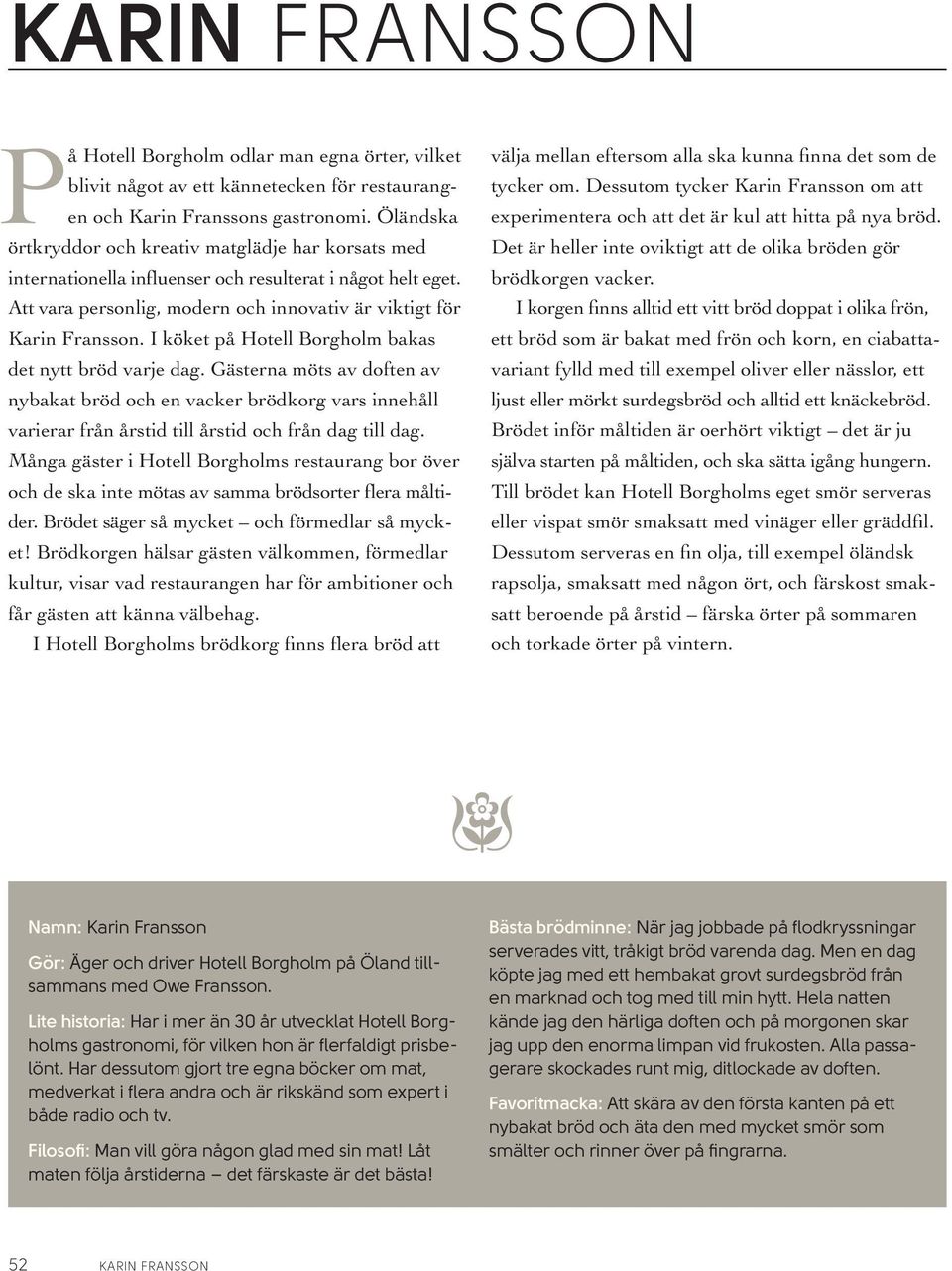 KARIN FRANSSON

På Hotell Borgholm odlar man egna örter, vilket blivit något av ett kännetecken för restaurangen och Karin Franssons gastronomi. Öländska örtkryddor och kreativ matglädje har korsats med internationella influenser och resulterat i något helt eget. Att vara personlig, modern och innovativ är viktigt för Karin Fransson. I köket på Hotell Borgholm bakas det nytt bröd varje dag. Gästerna möts av doften av nybakat bröd och en vacker brödkorg vars innehåll varierar från årstid till årstid och från dag till dag. Många gäster i Hotell Borgholms restaurang bor över och de ska inte mötas av samma brödsorter flera måltider. Brödet säger så mycket – och förmedlar så mycket! Brödkorgen hälsar gästen välkommen, förmedlar kultur, visar vad restaurangen har för ambitioner och får gästen att känna välbehag.

I Hotell Borgholms brödkorg finns flera bröd att välja mellan eftersom alla ska kunna finna det som de tycker om. Dessutom tycker Karin Fransson om att experimentera och att det är kul att hitta på nya bröd. Det är heller inte oviktigt att de olika bröden gör brödkorgen vacker.

I korgen finns alltid ett vitt bröd doppat i olika frön, ett bröd som är bakat med frön och korn, en ciabattavariant fylld med till exempel oliver eller nässlor, ett ljust eller mörkt surdegsbröd och alltid ett knäckebröd. Brödet inför måltiden är oerhört viktigt – det är ju själva starten på måltiden, och ska sätta igång hungern. Till brödet kan Hotell Borgholms eget smör serveras eller vispat smör smaksatt med vinäger eller gräddfil. Dessutom serveras en fin olja, till exempel öländsk rapsolja, smaksatt med någon ört, och färskost smaksatt beroende på årstid – färska örter på sommaren och torkade örter på vintern.

Namn: Karin Fransson

Gör: Äger och driver Hotell Borgholm på Öland tillsammans med Owe Fransson.

Lite historia: Har i mer än 30 år utvecklat Hotell Borgholms gastronomi, för vilken hon är flerfaldigt prisbelönt. Har dessutom gjort tre egna böcker om mat, medverkat i flera andra och är rikskänd som expert i både radio och tv.

Filosofi: Man vill göra någon glad med sin mat! Låt maten följa årstiderna – det färskaste är det bästa!

Bästa brödminne: När jag jobbade på flodkryssningar serverades vitt, tråkigt bröd varenda dag. Men en dag köpte jag med ett hembakat grovt surdegsbröd från en marknad och tog med till min hytt. Hela natten kände jag den härliga doften och på morgonen skar jag upp den enorma limpan vid frukosten. Alla passagerare skockades runt mig, ditlockade av doften.

Favoritmacka: Att skära av den första kanten på ett nybakat bröd och äta den med mycket smör som smälter och rinner över på fingrarna.

52 KARIN FRANSSON